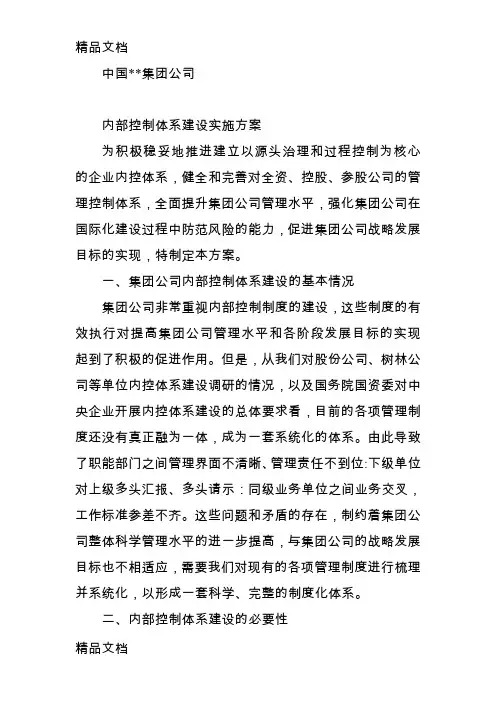 精品文档

中国**集团公司

内部控制体系建设实施方案

为积极稳妥地推进建立以源头治理和过程控制为核心的企业内控体系，健全和完善对全资、控股、参股公司的管理控制体系，全面提升集团公司管理水平，强化集团公司在国际化建设过程中防范风险的能力，促进集团公司战略发展目标的实现，特制定本方案。

一、集团公司内部控制体系建设的基本情况

集团公司非常重视内部控制制度的建设，这些制度的有效执行对提高集团公司管理水平和各阶段发展目标的实现起到了积极的促进作用。但是，从我们对股份公司、树林公司等单位内控体系建设调研的情况，以及国务院国资委对中央企业开展内控体系建设的总体要求看，目前的各项管理制度还没有真正融为一体，成为一套系统化的体系。由此导致了职能部门之间管理界面不清晰、管理责任不到位:下级单位对上级多头汇报、多头请示：同级业务单位之间业务交叉，工作标准参差不齐。这些问题和矛盾的存在，制约着集团公司整体科学管理水平的进一步提高，与集团公司的战略发展目标也不相适应，需要我们对现有的各项管理制度进行梳理并系统化，以形成一套科学、完整的制度化体系。

二、内部控制体系建设的必要性

精品文档